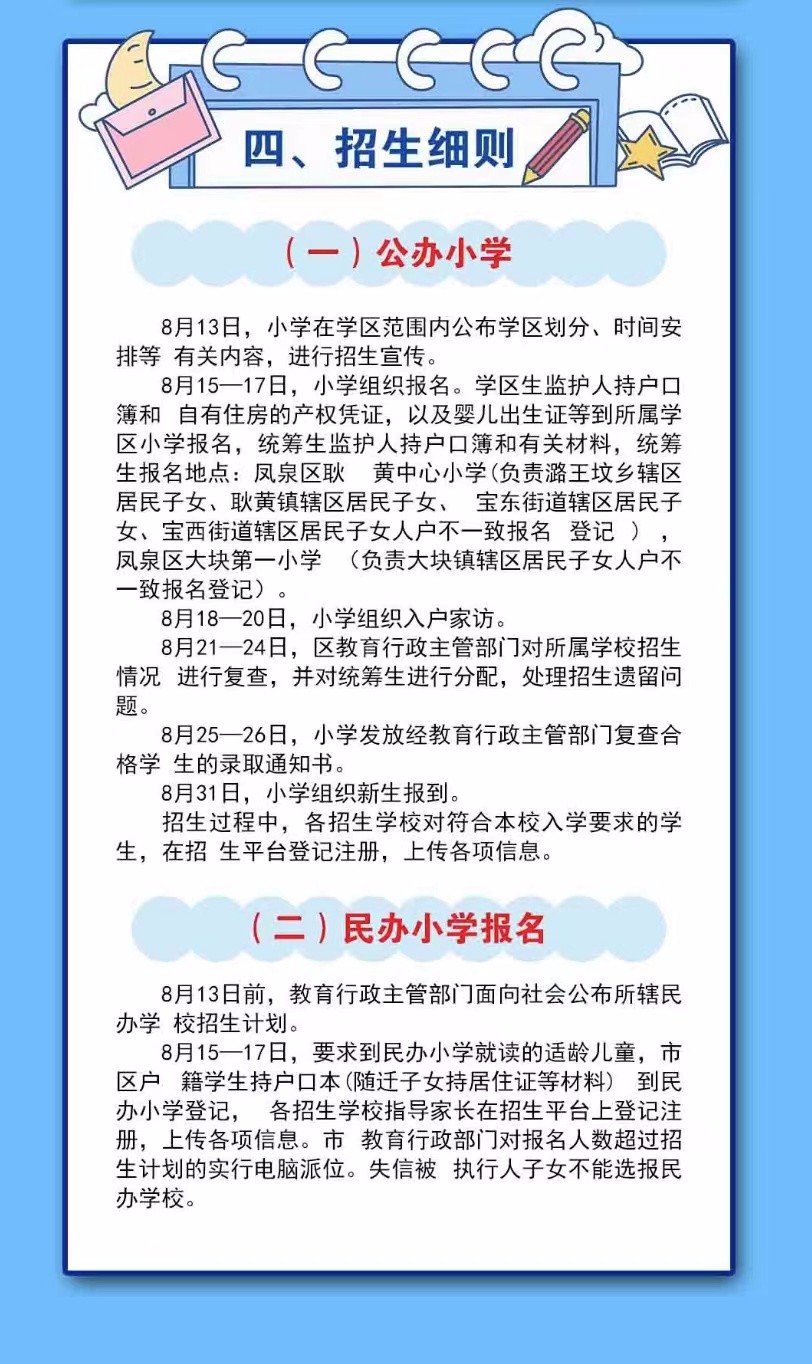 四、招生细则

（一）公办小学

8月13日，小学在学区范围内公布学区划分、时间安排等 有关内容，进行招生宣传。

8月15—17日，小学组织报名。学区生监护人持户口簿和 自有住房的产权凭证，以及婴儿出生证等到所属学区小学报名，统筹生监护人持户口簿和有关材料，统筹生报名地点：凤泉区耿 黄中心小学（负责潞王坟乡辖区居民子女、耿黄镇辖区居民子女、 宝东街道辖区居民子女、宝西街道辖区居民子女人户不一致报名 登记 ），凤泉区大块第一小学 （负责大块镇辖区居民子女人户不一致报名登记）。

8月18—20日，小学组织入户家访。

8月21—24日，区教育行政主管部门对所属学校招生情况 进行复查，并对统筹生进行分配，处理招生遗留问题。

8月25—26日，小学发放经教育行政主管部门复查合格学 生的录取通知书。

8月31日，小学组织新生报到。

招生过程中，各招生学校对符合本校入学要求的学生，在招 生平台登记注册，上传各项信息。

（二）民办小学报名

8月13日前，教育行政主管部门面向社会公布所辖民办学 校招生计划。

8月15—17日，要求到民办小学就读的适龄儿童，市区户 籍学生持户口本（随迁子女持居住证等材料） 到民办小学登记， 各招生学校指导家长在招生平台上登记注册，上传各项信息。市 教育行政部门对报名人数超过招生计划的实行电脑派位。失信被 执行人子女不能选报民办学校。